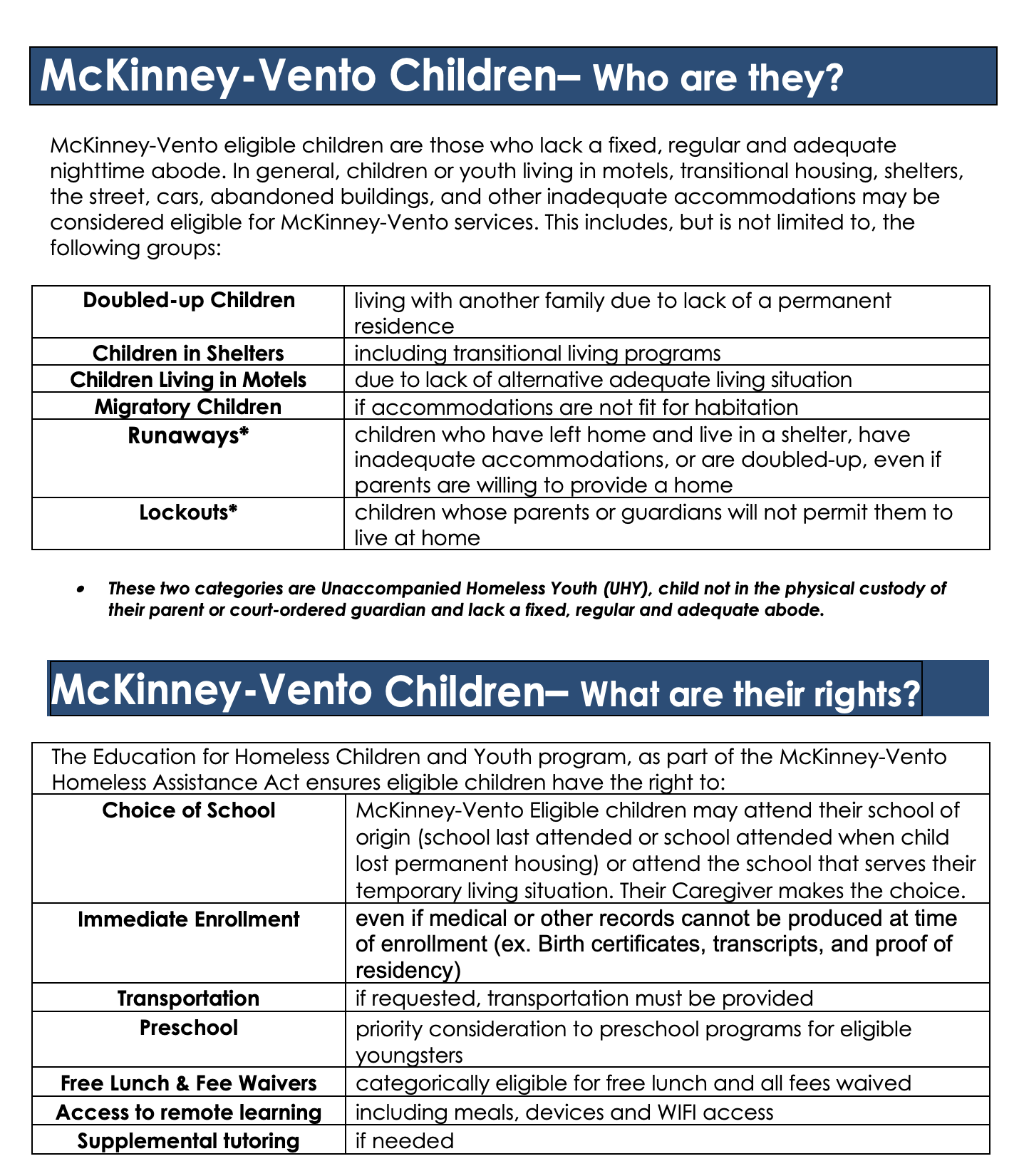 McKinney-Vento Children– Who are they?

McKinney-Vento eligible children are those who lack a fixed, regular and adequate nighttime abode. In general, children or youth living in motels, transitional housing, shelters, the street, cars, abandoned buildings, and other inadequate accommodations may be considered eligible for McKinney-Vento services. This includes, but is not limited to, the following groups:

| | |
|---|---|
| Doubled-up Children | living with another family due to lack of a permanent residence |
| Children in Shelters | including transitional living programs |
| Children Living in Motels | due to lack of alternative adequate living situation |
| Migratory Children | if accommodations are not fit for habitation |
| Runaways* | children who have left home and live in a shelter, have inadequate accommodations, or are doubled-up, even if parents are willing to provide a home |
| Lockouts* | children whose parents or guardians will not permit them to live at home |

• These two categories are Unaccompanied Homeless Youth (UHY), child not in the physical custody of their parent or court-ordered guardian and lack a fixed, regular and adequate abode.

McKinney-Vento Children– What are their rights?

The Education for Homeless Children and Youth program, as part of the McKinney-Vento Homeless Assistance Act ensures eligible children have the right to:

| | |
|---|---|
| Choice of School | McKinney-Vento Eligible children may attend their school of origin (school last attended or school attended when child lost permanent housing) or attend the school that serves their temporary living situation. Their Caregiver makes the choice. |
| Immediate Enrollment | even if medical or other records cannot be produced at time of enrollment (ex. Birth certificates, transcripts, and proof of residency) |
| Transportation | if requested, transportation must be provided |
| Preschool | priority consideration to preschool programs for eligible youngsters |
| Free Lunch & Fee Waivers | categorically eligible for free lunch and all fees waived |
| Access to remote learning | including meals, devices and WIFI access |
| Supplemental tutoring | if needed |